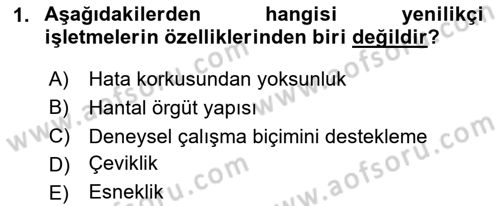 1. Aşağıdakilerden hangisi yenilikçi işletmelerin özelliklerinden biri değildir?

A) Hata korkusundan yoksunluk
B) Hantal örgüt yapısı
C) Deneysel çalışma biçimini destekleme
D) Çeviklik
E) Esneklik

www.aofsoru.com